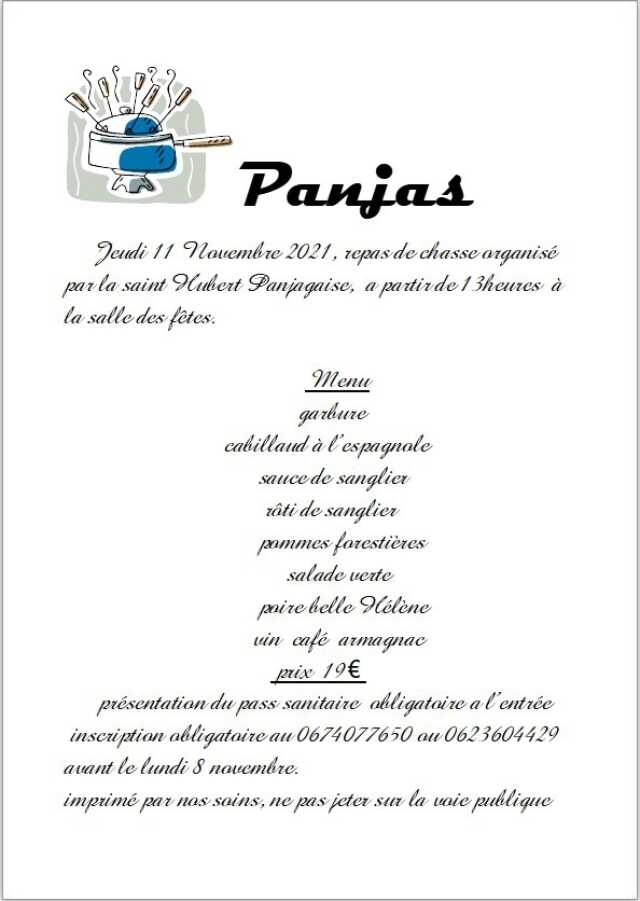 Panjas

Jeudi 11 Novembre 2021, repas de chasse organisé par la saint Hubert Panjagaise, a partir de 13heures à la salle des fêtes.

Menu
garbure
cabillaud à l'espagnole
sauce de sanglier
rôti de sanglier
pommes forestières
salade verte
poire belle Hélène
vin café armagnac
prix 19€

présentation du pass sanitaire obligatoire a l'entrée
inscription obligatoire au 0674077650 ou 0623604429 avant le lundi 8 novembre.
imprimé par nos soins, ne pas jeter sur la voie publique